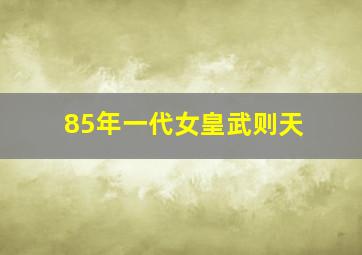 85年一代女皇武则天